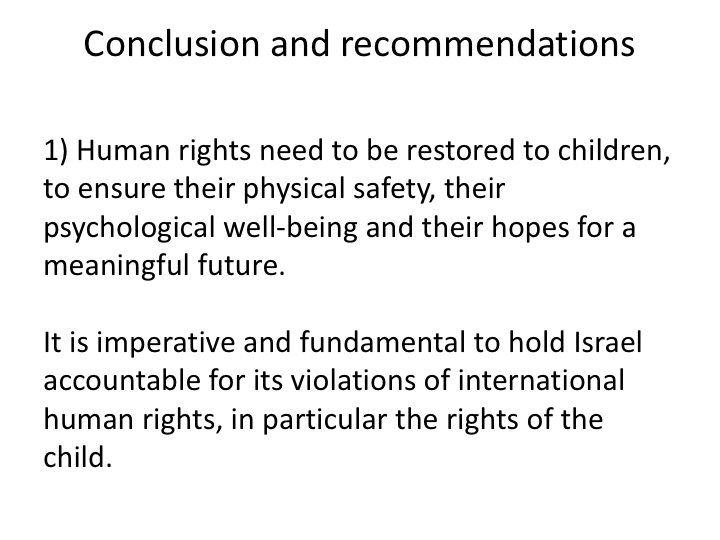 Conclusion and recommendations

1) Human rights need to be restored to children, to ensure their physical safety, their psychological well-being and their hopes for a meaningful future.

It is imperative and fundamental to hold Israel accountable for its violations of international human rights, in particular the rights of the child.